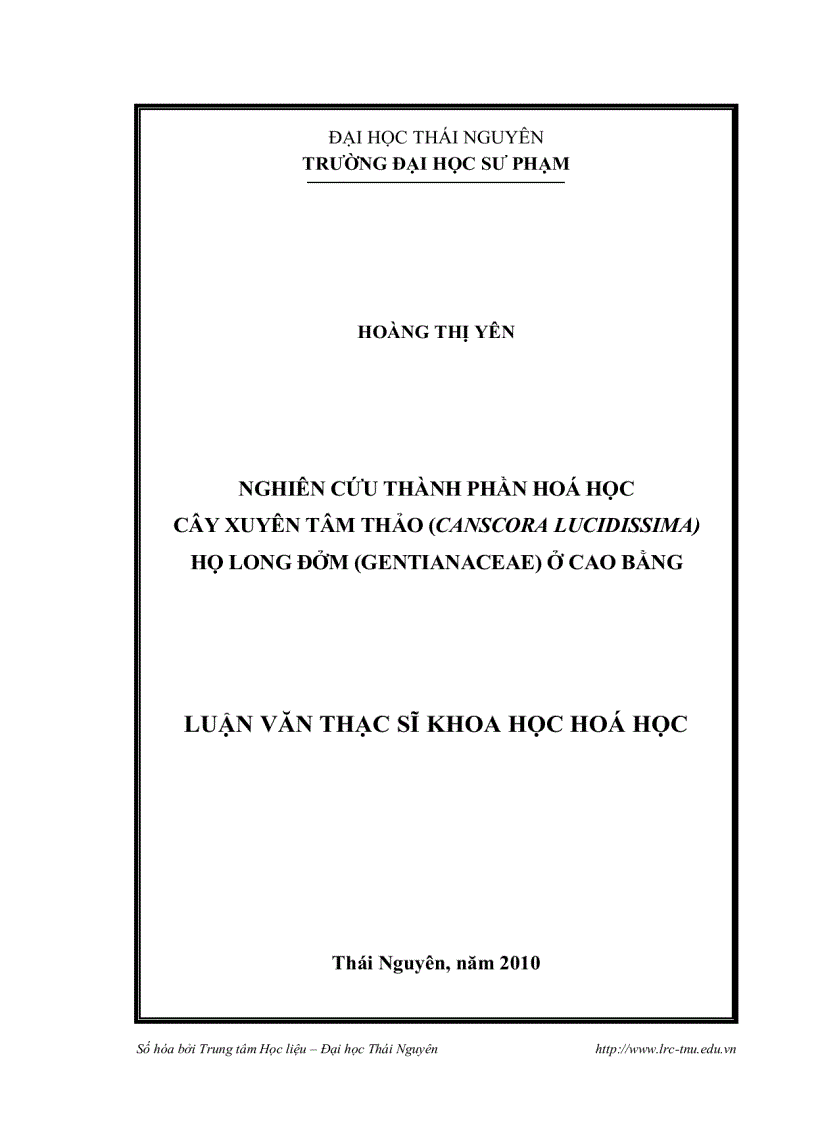 ĐẠI HỌC THÁI NGUYÊN
TRƯỜNG ĐẠI HỌC SƯ PHẠM

HOÀNG THỊ YÊN

NGHIÊN CỨU THÀNH PHẦN HOÁ HỌC
CÂY XUYÊN TÂM THẢO (CANSCORA LUCIDISSIMA)
HỌ LONG ĐỞM (GENTIANACEAE) Ở CAO BẰNG

LUẬN VĂN THẠC SĨ KHOA HỌC HOÁ HỌC

Thái Nguyên, năm 2010

Số hóa bởi Trung tâm Học liệu – Đại học Thái Nguyên http://www.lrc-tnu.edu.vn